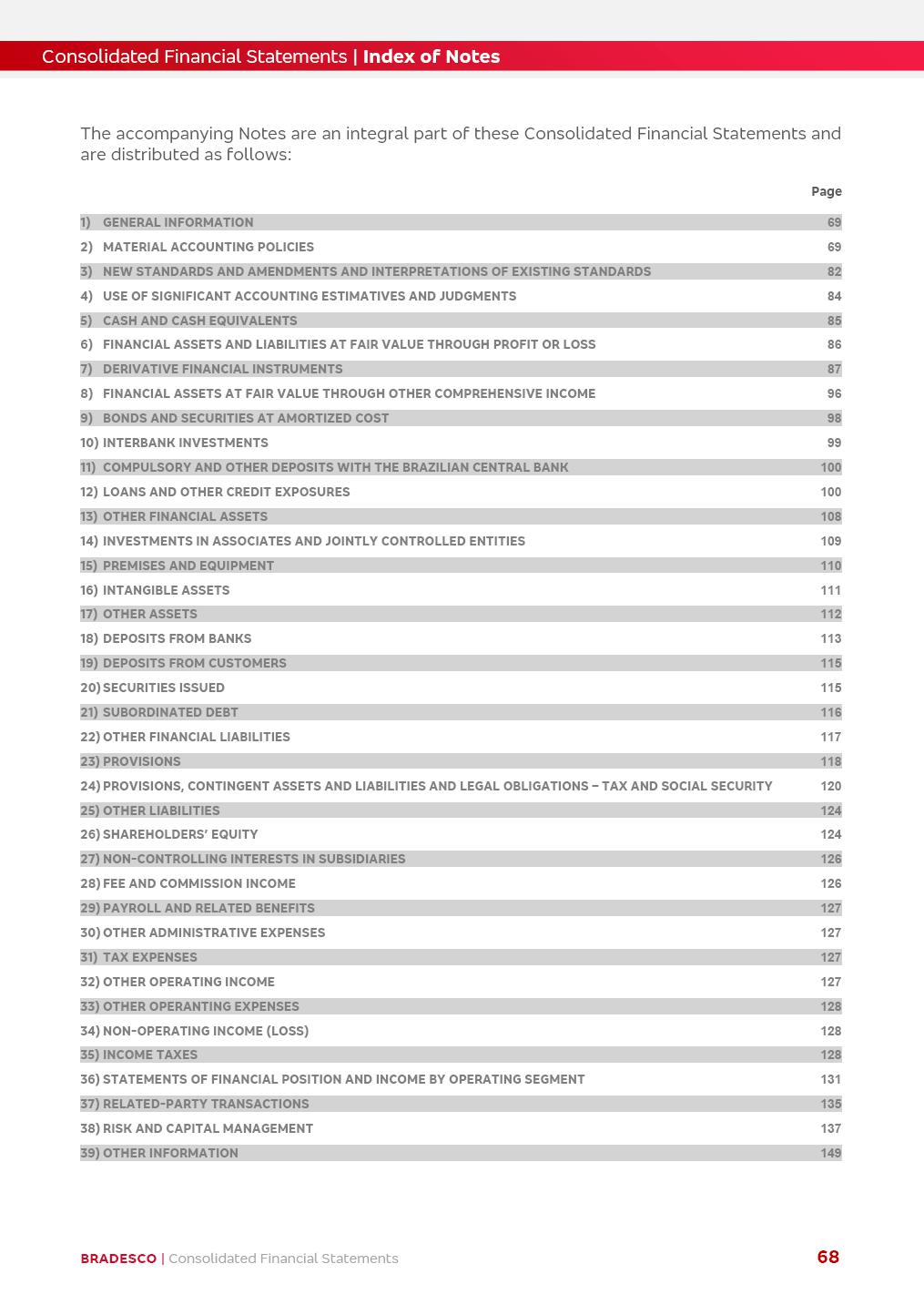 Consolidated Financial Statements | Index of Notes

The accompanying Notes are an integral part of these Consolidated Financial Statements and are distributed as follows:

| | Page |
|---|---|
| 1) GENERAL INFORMATION | 69 |
| 2) MATERIAL ACCOUNTING POLICIES | 69 |
| 3) NEW STANDARDS AND AMENDMENTS AND INTERPRETATIONS OF EXISTING STANDARDS | 82 |
| 4) USE OF SIGNIFICANT ACCOUNTING ESTIMATIVES AND JUDGMENTS | 84 |
| 5) CASH AND CASH EQUIVALENTS | 85 |
| 6) FINANCIAL ASSETS AND LIABILITIES AT FAIR VALUE THROUGH PROFIT OR LOSS | 86 |
| 7) DERIVATIVE FINANCIAL INSTRUMENTS | 87 |
| 8) FINANCIAL ASSETS AT FAIR VALUE THROUGH OTHER COMPREHENSIVE INCOME | 96 |
| 9) BONDS AND SECURITIES AT AMORTIZED COST | 98 |
| 10) INTERBANK INVESTMENTS | 99 |
| 11) COMPULSORY AND OTHER DEPOSITS WITH THE BRAZILIAN CENTRAL BANK | 100 |
| 12) LOANS AND OTHER CREDIT EXPOSURES | 100 |
| 13) OTHER FINANCIAL ASSETS | 108 |
| 14) INVESTMENTS IN ASSOCIATES AND JOINTLY CONTROLLED ENTITIES | 109 |
| 15) PREMISES AND EQUIPMENT | 110 |
| 16) INTANGIBLE ASSETS | 111 |
| 17) OTHER ASSETS | 112 |
| 18) DEPOSITS FROM BANKS | 113 |
| 19) DEPOSITS FROM CUSTOMERS | 115 |
| 20) SECURITIES ISSUED | 115 |
| 21) SUBORDINATED DEBT | 116 |
| 22) OTHER FINANCIAL LIABILITIES | 117 |
| 23) PROVISIONS | 118 |
| 24) PROVISIONS, CONTINGENT ASSETS AND LIABILITIES AND LEGAL OBLIGATIONS – TAX AND SOCIAL SECURITY | 120 |
| 25) OTHER LIABILITIES | 124 |
| 26) SHAREHOLDERS' EQUITY | 124 |
| 27) NON-CONTROLLING INTERESTS IN SUBSIDIARIES | 126 |
| 28) FEE AND COMMISSION INCOME | 126 |
| 29) PAYROLL AND RELATED BENEFITS | 127 |
| 30) OTHER ADMINISTRATIVE EXPENSES | 127 |
| 31) TAX EXPENSES | 127 |
| 32) OTHER OPERATING INCOME | 127 |
| 33) OTHER OPERANTING EXPENSES | 128 |
| 34) NON-OPERATING INCOME (LOSS) | 128 |
| 35) INCOME TAXES | 128 |
| 36) STATEMENTS OF FINANCIAL POSITION AND INCOME BY OPERATING SEGMENT | 131 |
| 37) RELATED-PARTY TRANSACTIONS | 135 |
| 38) RISK AND CAPITAL MANAGEMENT | 137 |
| 39) OTHER INFORMATION | 149 |

BRADESCO | Consolidated Financial Statements 68